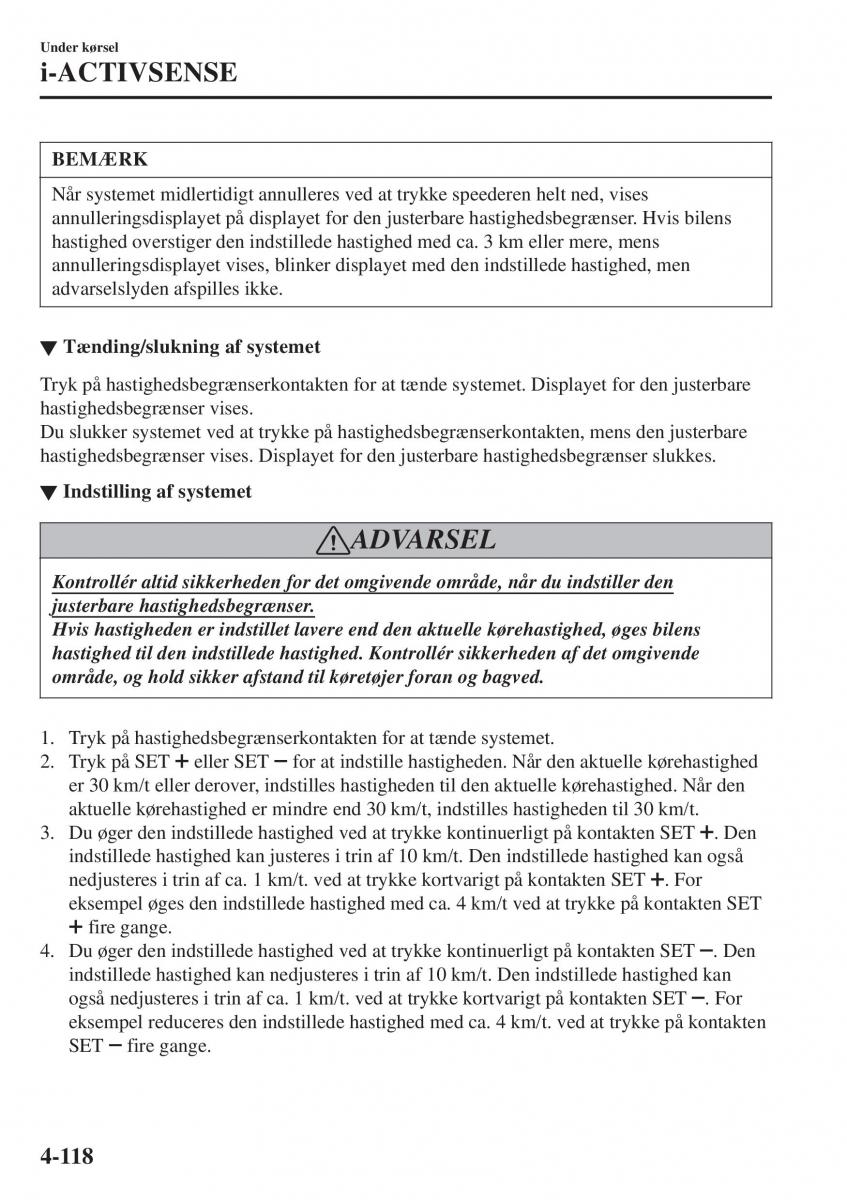 Under kørsel
i-ACTIVSENSE

BEMÆRK

Når systemet midlertidigt annulleres ved at trykke speederen helt ned, vises annulleringsdisplayet på displayet for den justerbare hastighedsbegrænser. Hvis bilens hastighed overstiger den indstillede hastighed med ca. 3 km eller mere, mens annulleringsdisplayet vises, blinker displayet med den indstillede hastighed, men advarselslyden afspilles ikke.

▼ Tænding/slukning af systemet

Tryk på hastighedsbegrænserkontakten for at tænde systemet. Displayet for den justerbare hastighedsbegrænser vises.
Du slukker systemet ved at trykke på hastighedsbegrænserkontakten, mens den justerbare hastighedsbegrænser vises. Displayet for den justerbare hastighedsbegrænser slukkes.

▼ Indstilling af systemet

ADVARSEL

Kontrollér altid sikkerheden for det omgivende område, når du indstiller den justerbare hastighedsbegrænser.
Hvis hastigheden er indstillet lavere end den aktuelle kørehastighed, øges bilens hastighed til den indstillede hastighed. Kontrollér sikkerheden af det omgivende område, og hold sikker afstand til køretøjer foran og bagved.

1. Tryk på hastighedsbegrænserkontakten for at tænde systemet.
2. Tryk på SET + eller SET − for at indstille hastigheden. Når den aktuelle kørehastighed er 30 km/t eller derover, indstilles hastigheden til den aktuelle kørehastighed. Når den aktuelle kørehastighed er mindre end 30 km/t, indstilles hastigheden til 30 km/t.
3. Du øger den indstillede hastighed ved at trykke kontinuerligt på kontakten SET +. Den indstillede hastighed kan justeres i trin af 10 km/t. Den indstillede hastighed kan også nedjusteres i trin af ca. 1 km/t. ved at trykke kortvarigt på kontakten SET +. For eksempel øges den indstillede hastighed med ca. 4 km/t ved at trykke på kontakten SET + fire gange.
4. Du øger den indstillede hastighed ved at trykke kontinuerligt på kontakten SET −. Den indstillede hastighed kan nedjusteres i trin af 10 km/t. Den indstillede hastighed kan også nedjusteres i trin af ca. 1 km/t. ved at trykke kortvarigt på kontakten SET −. For eksempel reduceres den indstillede hastighed med ca. 4 km/t. ved at trykke på kontakten SET − fire gange.

4-118